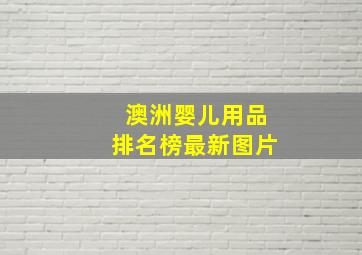 澳洲婴儿用品
排名榜最新图片